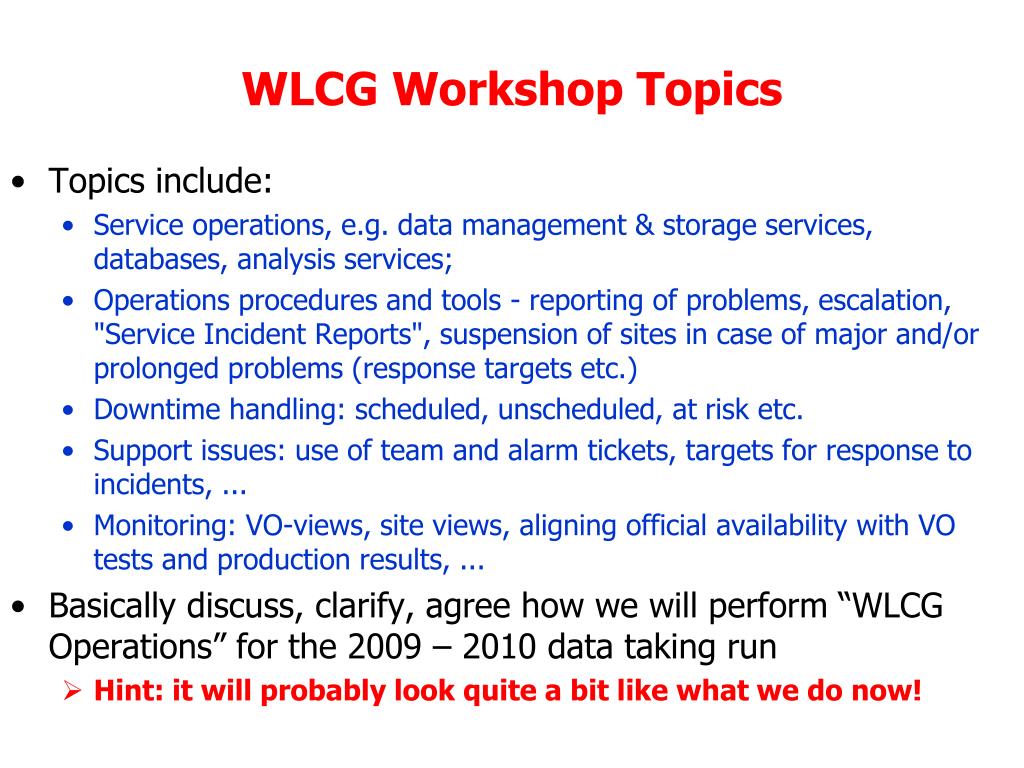 WLCG Workshop Topics

• Topics include:
  • Service operations, e.g. data management & storage services, databases, analysis services;
  • Operations procedures and tools - reporting of problems, escalation, "Service Incident Reports", suspension of sites in case of major and/or prolonged problems (response targets etc.)
  • Downtime handling: scheduled, unscheduled, at risk etc.
  • Support issues: use of team and alarm tickets, targets for response to incidents, ...
  • Monitoring: VO-views, site views, aligning official availability with VO tests and production results, ...
• Basically discuss, clarify, agree how we will perform “WLCG Operations” for the 2009 – 2010 data taking run
  ➢ Hint: it will probably look quite a bit like what we do now!